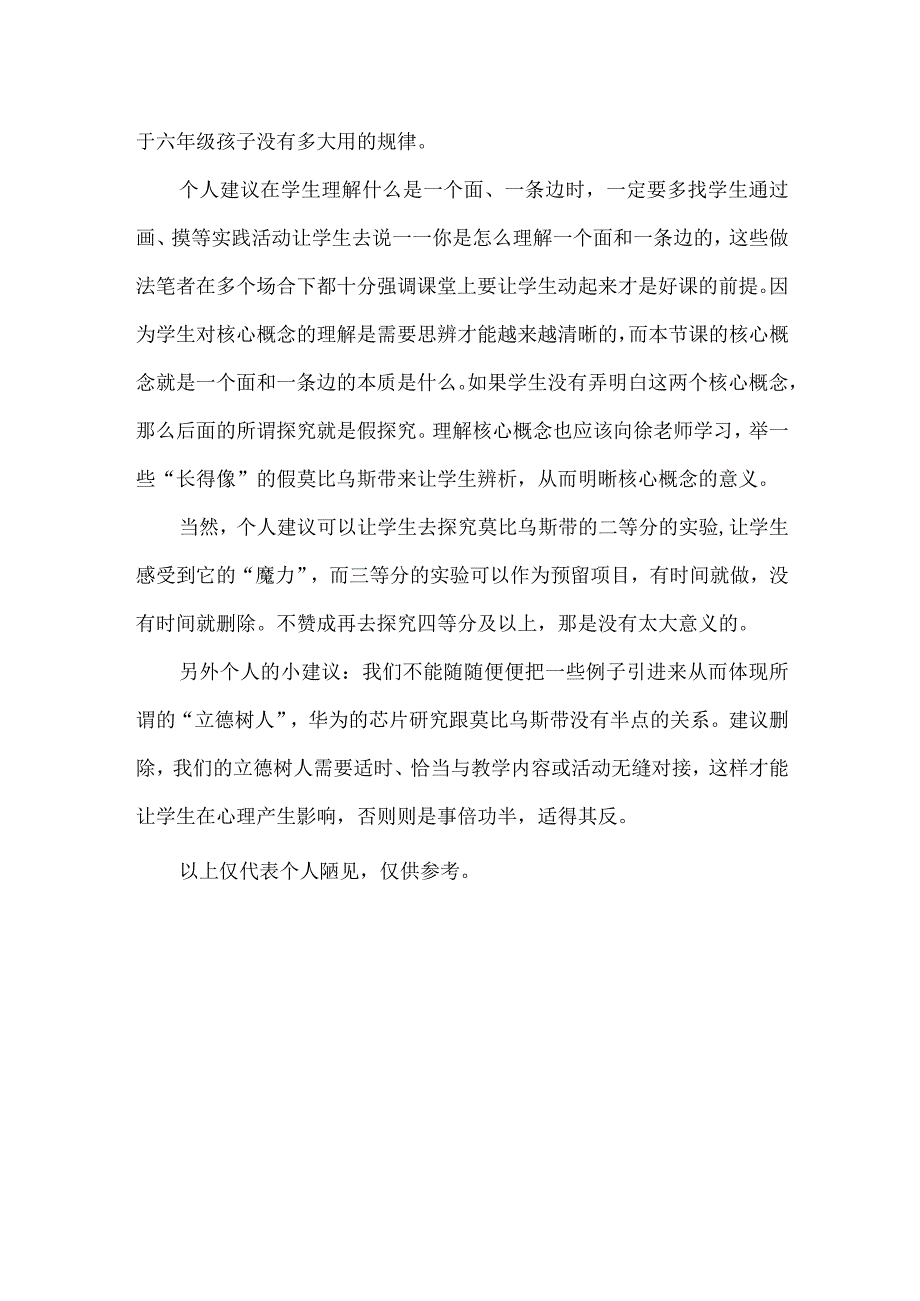 于六年级孩子没有多大用的规律。

个人建议在学生理解什么是一个面、一条边时，一定要多找学生通过画、摸等实践活动让学生去说一一你是怎么理解一个面和一条边的，这些做法笔者在多个场合下都十分强调课堂上要让学生动起来才是好课的前提。因为学生对核心概念的理解是需要思辨才能越来越清晰的，而本节课的核心概念就是一个面和一条边的本质是什么。如果学生没有弄明白这两个核心概念，那么后面的所谓探究就是假探究。理解核心概念也应该向徐老师学习，举一些“长得像”的假莫比乌斯带来让学生辨析，从而明晰核心概念的意义。

当然，个人建议可以让学生去探究莫比乌斯带的二等分的实验，让学生感受到它的“魔力”，而三等分的实验可以作为预留项目，有时间就做，没有时间就删除。不赞成再去探究四等分及以上，那是没有太大意义的。

另外个人的小建议：我们不能随随便便把一些例子引进来从而体现所谓的“立德树人”，华为的芯片研究跟莫比乌斯带没有半点的关系。建议删除，我们的立德树人需要适时、恰当与教学内容或活动无缝对接，这样才能让学生在心理产生影响，否则则是事倍功半，适得其反。

以上仅代表个人陋见，仅供参考。